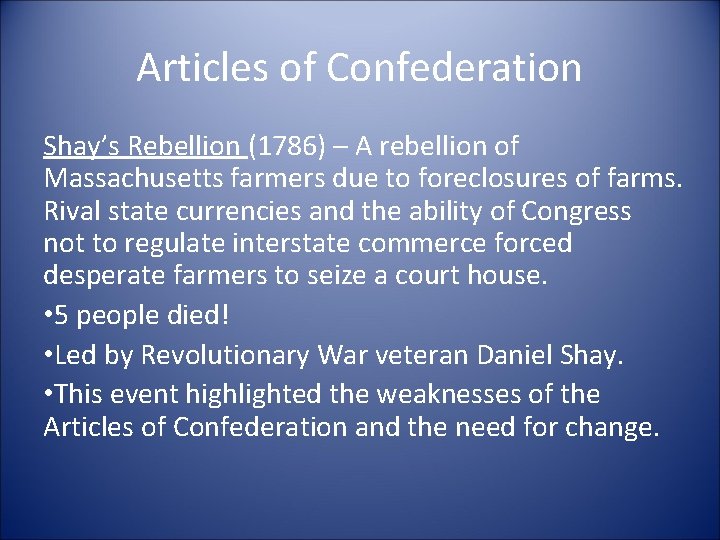 Articles of Confederation

Shay's Rebellion (1786) – A rebellion of Massachusetts farmers due to foreclosures of farms. Rival state currencies and the ability of Congress not to regulate interstate commerce forced desperate farmers to seize a court house.

• 5 people died!

• Led by Revolutionary War veteran Daniel Shay.

• This event highlighted the weaknesses of the Articles of Confederation and the need for change.